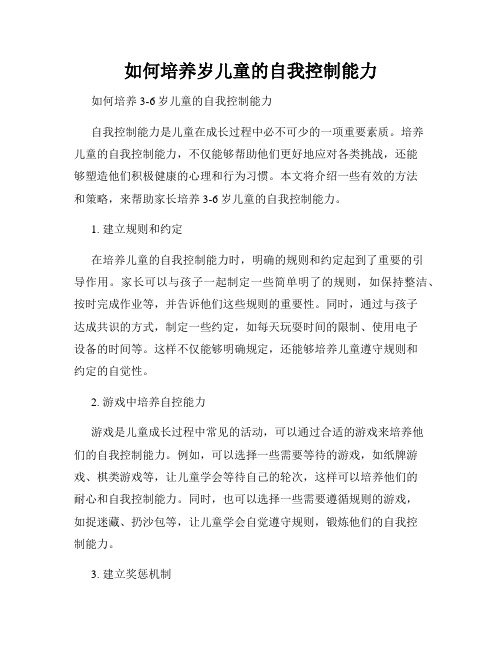 如何培养岁儿童的自我控制能力

如何培养 3-6 岁儿童的自我控制能力

自我控制能力是儿童在成长过程中必不可少的一项重要素质。培养儿童的自我控制能力，不仅能够帮助他们更好地应对各类挑战，还能够塑造他们积极健康的心理和行为习惯。本文将介绍一些有效的方法和策略，来帮助家长培养 3-6 岁儿童的自我控制能力。

1. 建立规则和约定

在培养儿童的自我控制能力时，明确的规则和约定起到了重要的引导作用。家长可以与孩子一起制定一些简单明了的规则，如保持整洁、按时完成作业等，并告诉他们这些规则的重要性。同时，通过与孩子达成共识的方式，制定一些约定，如每天玩耍时间的限制、使用电子设备的时间等。这样不仅能够明确规定，还能够培养儿童遵守规则和约定的自觉性。

2. 游戏中培养自控能力

游戏是儿童成长过程中常见的活动，可以通过合适的游戏来培养他们的自我控制能力。例如，可以选择一些需要等待的游戏，如纸牌游戏、棋类游戏等，让儿童学会等待自己的轮次，这样可以培养他们的耐心和自我控制能力。同时，也可以选择一些需要遵循规则的游戏，如捉迷藏、扔沙包等，让儿童学会自觉遵守规则，锻炼他们的自我控制能力。

3. 建立奖惩机制